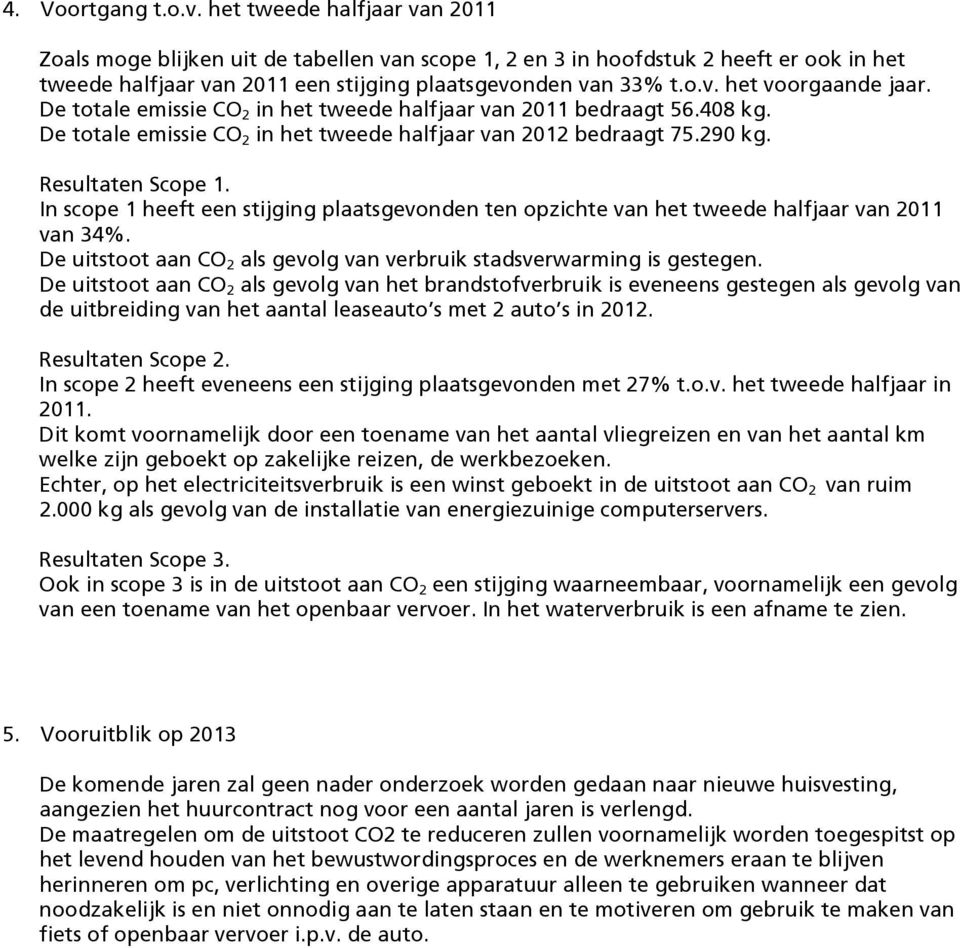 4. Voortgang t.o.v. het tweede halfjaar van 2011

Zoals moge blijken uit de tabellen van scope 1, 2 en 3 in hoofdstuk 2 heeft er ook in het tweede halfjaar van 2011 een stijging plaatsgevonden van 33% t.o.v. het voorgaande jaar. De totale emissie $CO_2$ in het tweede halfjaar van 2011 bedraagt 56.408 kg. De totale emissie $CO_2$ in het tweede halfjaar van 2012 bedraagt 75.290 kg.

Resultaten Scope 1.
In scope 1 heeft een stijging plaatsgevonden ten opzichte van het tweede halfjaar van 2011 van 34%.
De uitstoot aan $CO_2$ als gevolg van verbruik stadsverwarming is gestegen.
De uitstoot aan $CO_2$ als gevolg van het brandstofverbruik is eveneens gestegen als gevolg van de uitbreiding van het aantal leaseauto's met 2 auto's in 2012.

Resultaten Scope 2.
In scope 2 heeft eveneens een stijging plaatsgevonden met 27% t.o.v. het tweede halfjaar in 2011.
Dit komt voornamelijk door een toename van het aantal vliegreizen en van het aantal km welke zijn geboekt op zakelijke reizen, de werkbezoeken.
Echter, op het electriciteitsverbruik is een winst geboekt in de uitstoot aan $CO_2$ van ruim 2.000 kg als gevolg van de installatie van energiezuinige computerservers.

Resultaten Scope 3.
Ook in scope 3 is in de uitstoot aan $CO_2$ een stijging waarneembaar, voornamelijk een gevolg van een toename van het openbaar vervoer. In het waterverbruik is een afname te zien.

5. Vooruitblik op 2013

De komende jaren zal geen nader onderzoek worden gedaan naar nieuwe huisvesting, aangezien het huurcontract nog voor een aantal jaren is verlengd.
De maatregelen om de uitstoot CO2 te reduceren zullen voornamelijk worden toegespitst op het levend houden van het bewustwordingsproces en de werknemers eraan te blijven herinneren om pc, verlichting en overige apparatuur alleen te gebruiken wanneer dat noodzakelijk is en niet onnodig aan te laten staan en te motiveren om gebruik te maken van fiets of openbaar vervoer i.p.v. de auto.